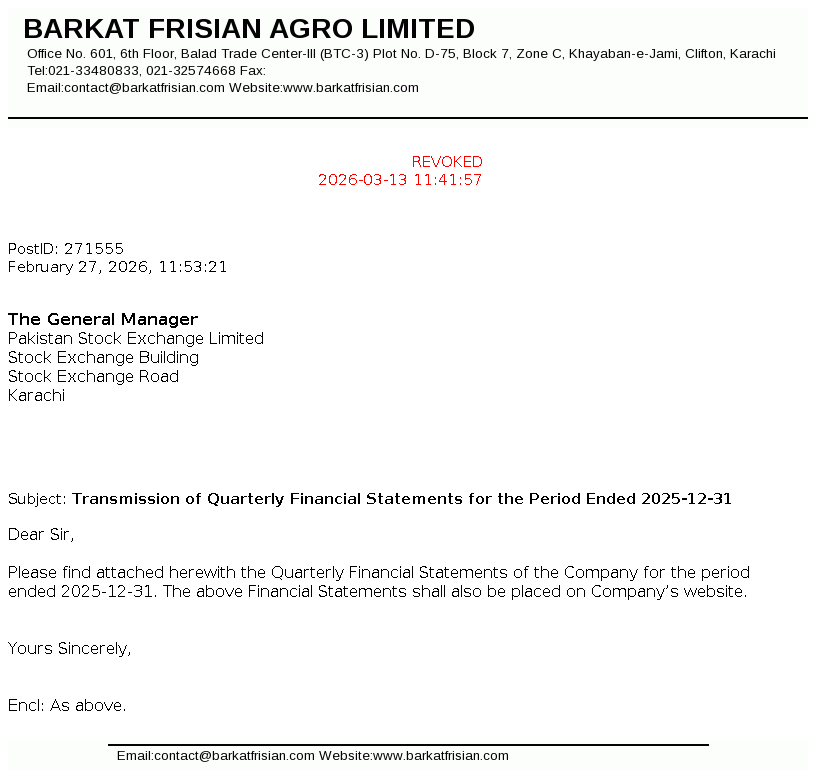 BARKAT FRISIAN AGRO LIMITED
Office No. 601, 6th Floor, Balad Trade Center-III (BTC-3) Plot No. D-75, Block 7, Zone C, Khayaban-e-Jami, Clifton, Karachi
Tel:021-33480833, 021-32574668 Fax:
Email:contact@barkatfrisian.com Website:www.barkatfrisian.com

REVOKED
2026-03-13 11:41:57

PostID: 271555
February 27, 2026, 11:53:21

The General Manager
Pakistan Stock Exchange Limited
Stock Exchange Building
Stock Exchange Road
Karachi

Subject: Transmission of Quarterly Financial Statements for the Period Ended 2025-12-31

Dear Sir,

Please find attached herewith the Quarterly Financial Statements of the Company for the period ended 2025-12-31. The above Financial Statements shall also be placed on Company's website.

Yours Sincerely,

Encl: As above.

Email:contact@barkatfrisian.com Website:www.barkatfrisian.com